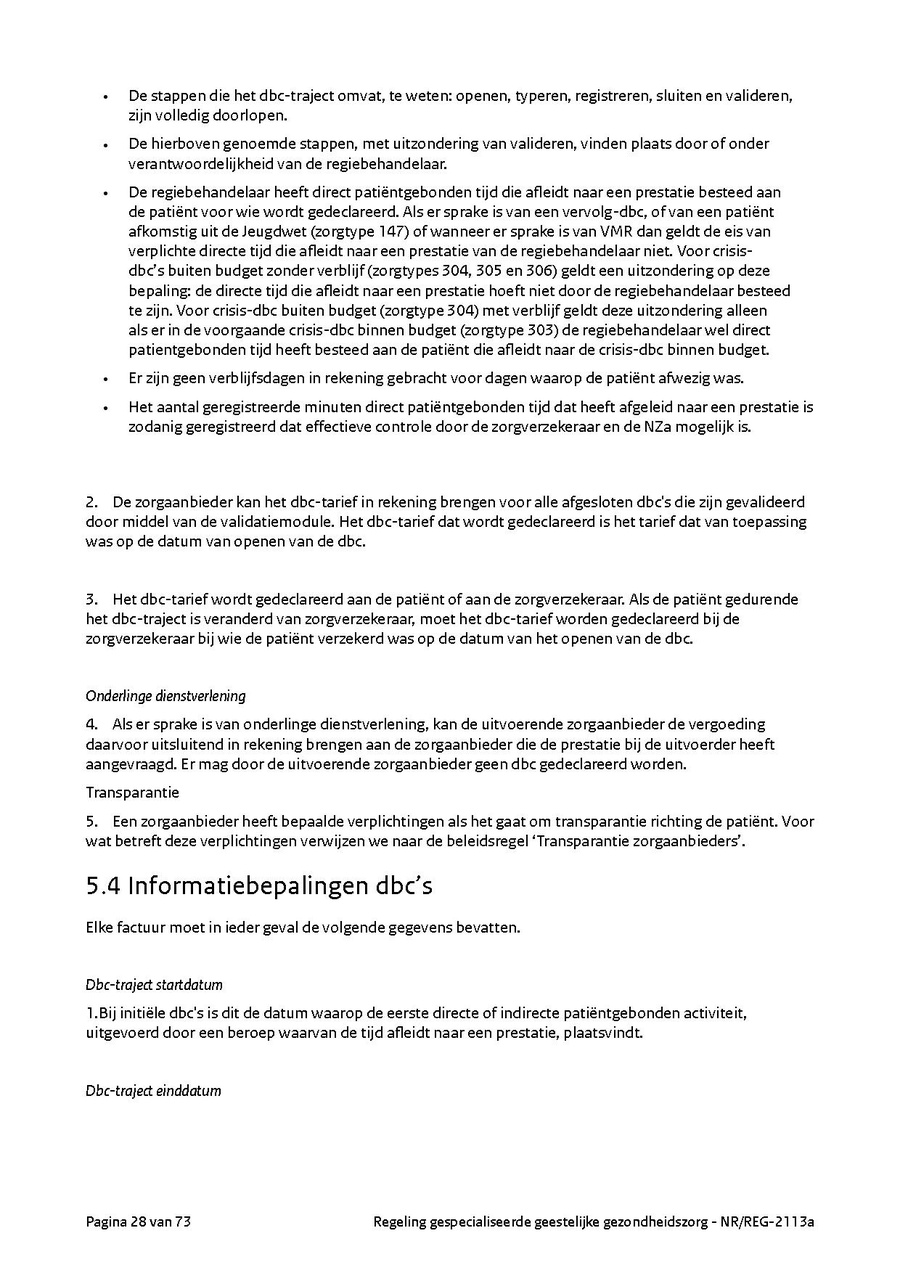 • De stappen die het dbc-traject omvat, te weten: openen, typeren, registreren, sluiten en valideren, zijn volledig doorlopen.

• De hierboven genoemde stappen, met uitzondering van valideren, vinden plaats door of onder verantwoordelijkheid van de regiebehandelaar.

• De regiebehandelaar heeft direct patiëntgebonden tijd die afleidt naar een prestatie besteed aan de patiënt voor wie wordt gedeclareerd. Als er sprake is van een vervolg-dbc, of van een patiënt afkomstig uit de Jeugdwet (zorgtype 147) of wanneer er sprake is van VMR dan geldt de eis van verplichte directe tijd die afleidt naar een prestatie van de regiebehandelaar niet. Voor crisis-dbc's buiten budget zonder verblijf (zorgtypes 304, 305 en 306) geldt een uitzondering op deze bepaling: de directe tijd die afleidt naar een prestatie hoeft niet door de regiebehandelaar besteed te zijn. Voor crisis-dbc buiten budget (zorgtype 304) met verblijf geldt deze uitzondering alleen als er in de voorgaande crisis-dbc binnen budget (zorgtype 303) de regiebehandelaar wel direct patientgebonden tijd heeft besteed aan de patiënt die afleidt naar de crisis-dbc binnen budget.

• Er zijn geen verblijfsdagen in rekening gebracht voor dagen waarop de patiënt afwezig was.

• Het aantal geregistreerde minuten direct patiëntgebonden tijd dat heeft afgeleid naar een prestatie is zodanig geregistreerd dat effectieve controle door de zorgverzekeraar en de NZa mogelijk is.

2. De zorgaanbieder kan het dbc-tarief in rekening brengen voor alle afgesloten dbc's die zijn gevalideerd door middel van de validatiemodule. Het dbc-tarief dat wordt gedeclareerd is het tarief dat van toepassing was op de datum van openen van de dbc.

3. Het dbc-tarief wordt gedeclareerd aan de patiënt of aan de zorgverzekeraar. Als de patiënt gedurende het dbc-traject is veranderd van zorgverzekeraar, moet het dbc-tarief worden gedeclareerd bij de zorgverzekeraar bij wie de patiënt verzekerd was op de datum van het openen van de dbc.

Onderlinge dienstverlening

4. Als er sprake is van onderlinge dienstverlening, kan de uitvoerende zorgaanbieder de vergoeding daarvoor uitsluitend in rekening brengen aan de zorgaanbieder die de prestatie bij de uitvoerder heeft aangevraagd. Er mag door de uitvoerende zorgaanbieder geen dbc gedeclareerd worden.

Transparantie

5. Een zorgaanbieder heeft bepaalde verplichtingen als het gaat om transparantie richting de patiënt. Voor wat betreft deze verplichtingen verwijzen we naar de beleidsregel 'Transparantie zorgaanbieders'.

5.4 Informatiebepalingen dbc's

Elke factuur moet in ieder geval de volgende gegevens bevatten.

Dbc-traject startdatum

1.Bij initiële dbc's is dit de datum waarop de eerste directe of indirecte patiëntgebonden activiteit, uitgevoerd door een beroep waarvan de tijd afleidt naar een prestatie, plaatsvindt.

Dbc-traject einddatum

Pagina 28 van 73 Regeling gespecialiseerde geestelijke gezondheidszorg - NR/REG-2113a